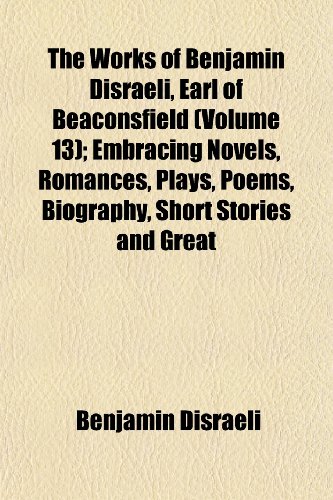 The Works of Benjamin Disraeli, Earl of Beaconsfield (Volume 13); Embracing Novels, Romances, Plays, Poems, Biography, Short Stories and Great

Benjamin Disraeli